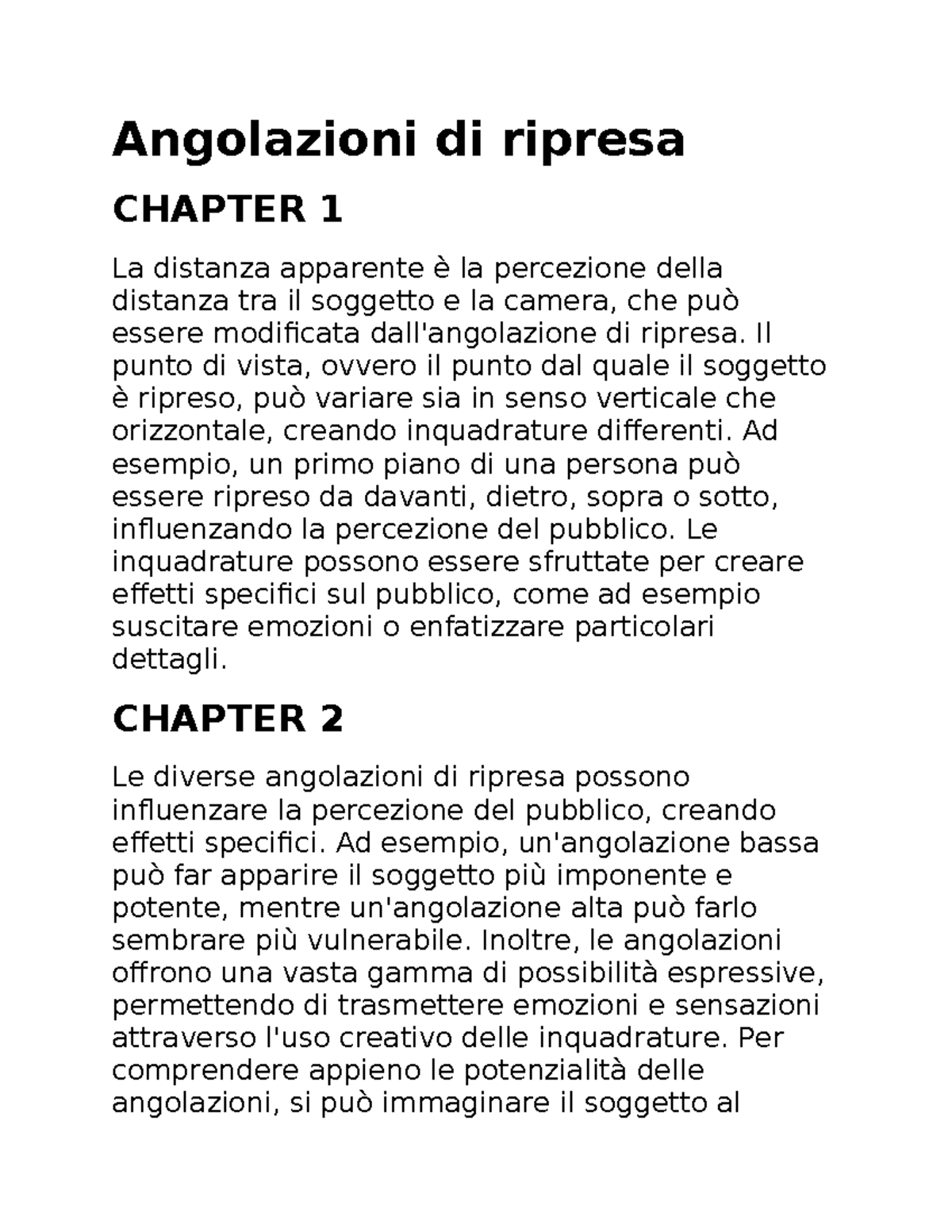 Angolazioni di ripresa

CHAPTER 1

La distanza apparente è la percezione della distanza tra il soggetto e la camera, che può essere modificata dall'angolazione di ripresa. Il punto di vista, ovvero il punto dal quale il soggetto è ripreso, può variare sia in senso verticale che orizzontale, creando inquadrature differenti. Ad esempio, un primo piano di una persona può essere ripreso da davanti, dietro, sopra o sotto, influenzando la percezione del pubblico. Le inquadrature possono essere sfruttate per creare effetti specifici sul pubblico, come ad esempio suscitare emozioni o enfatizzare particolari dettagli.

CHAPTER 2

Le diverse angolazioni di ripresa possono influenzare la percezione del pubblico, creando effetti specifici. Ad esempio, un'angolazione bassa può far apparire il soggetto più imponente e potente, mentre un'angolazione alta può farlo sembrare più vulnerabile. Inoltre, le angolazioni offrono una vasta gamma di possibilità espressive, permettendo di trasmettere emozioni e sensazioni attraverso l'uso creativo delle inquadrature. Per comprendere appieno le potenzialità delle angolazioni, si può immaginare il soggetto al